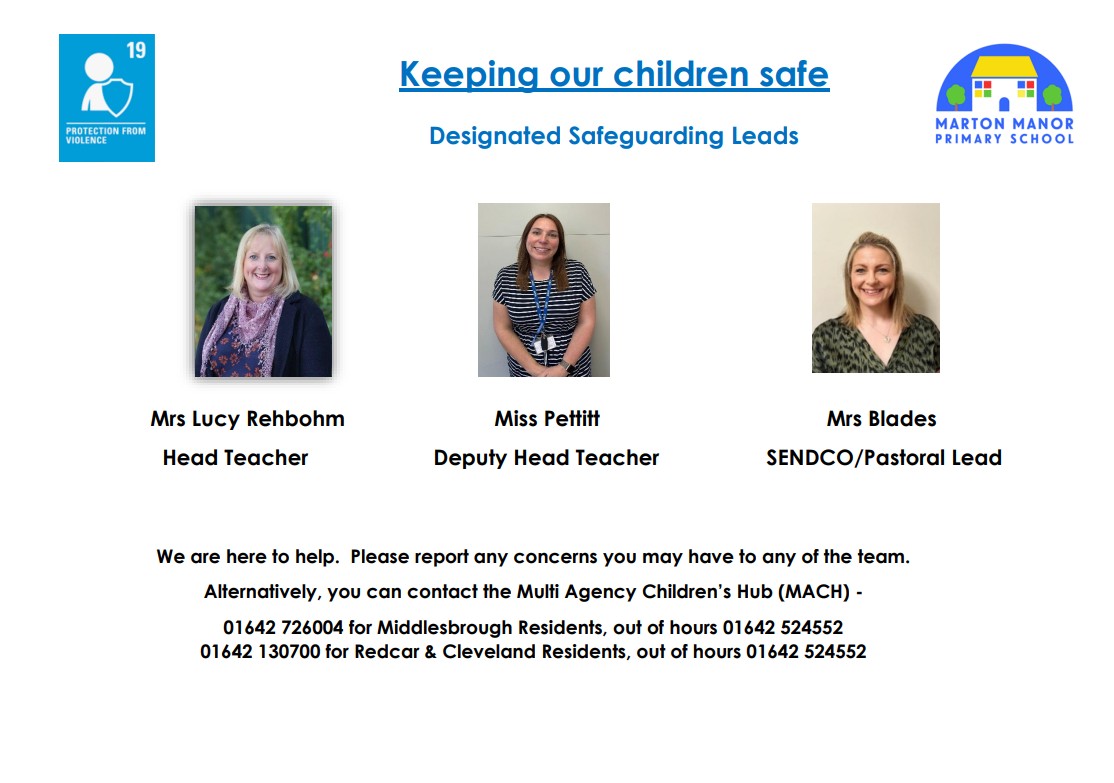 19

PROTECTION FROM VIOLENCE

Keeping our children safe

Designated Safeguarding Leads

MARTON MANOR PRIMARY SCHOOL

Mrs Lucy Rehbohm
Head Teacher

Miss Pettitt
Deputy Head Teacher

Mrs Blades
SENDCO/Pastoral Lead

We are here to help. Please report any concerns you may have to any of the team.

Alternatively, you can contact the Multi Agency Children's Hub (MACH) -

01642 726004 for Middlesbrough Residents, out of hours 01642 524552
01642 130700 for Redcar & Cleveland Residents, out of hours 01642 524552